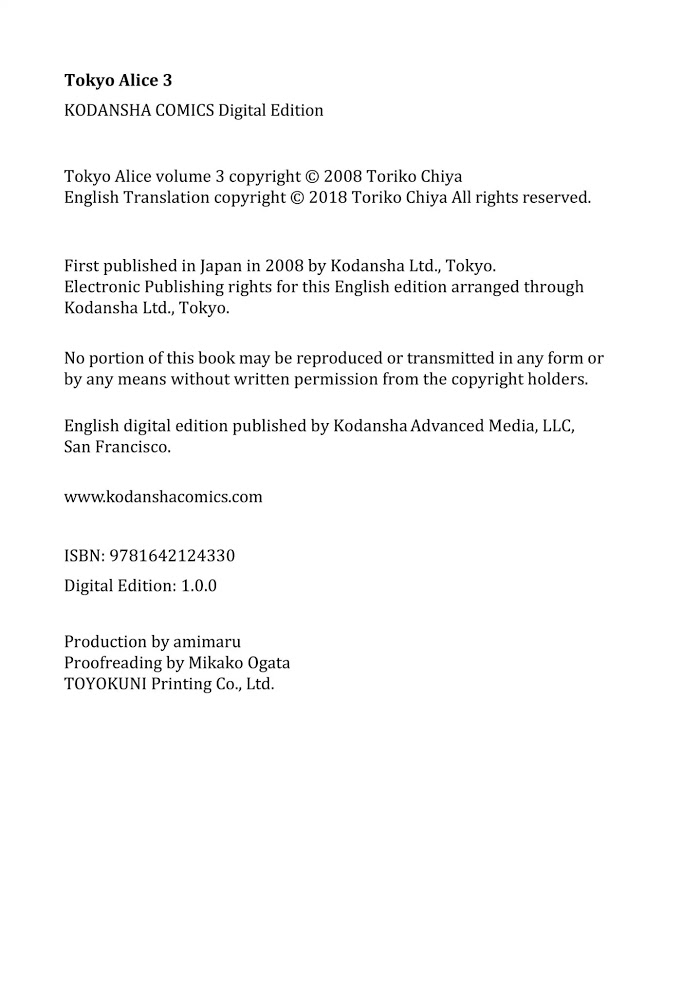 Tokyo Alice 3

KODANSHA COMICS Digital Edition

Tokyo Alice volume 3 copyright © 2008 Toriko Chiya
English Translation copyright © 2018 Toriko Chiya All rights reserved.

First published in Japan in 2008 by Kodansha Ltd., Tokyo.
Electronic Publishing rights for this English edition arranged through Kodansha Ltd., Tokyo.

No portion of this book may be reproduced or transmitted in any form or by any means without written permission from the copyright holders.

English digital edition published by Kodansha Advanced Media, LLC, San Francisco.

www.kodanshacomics.com

ISBN: 9781642124330

Digital Edition: 1.0.0

Production by amimaru
Proofreading by Mikako Ogata
TOYOKUNI Printing Co., Ltd.